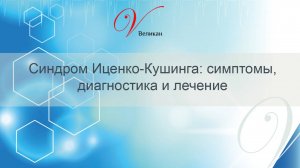 V
Великан

Синдром Иценко-Кушинга: симптомы, диагностика и лечение